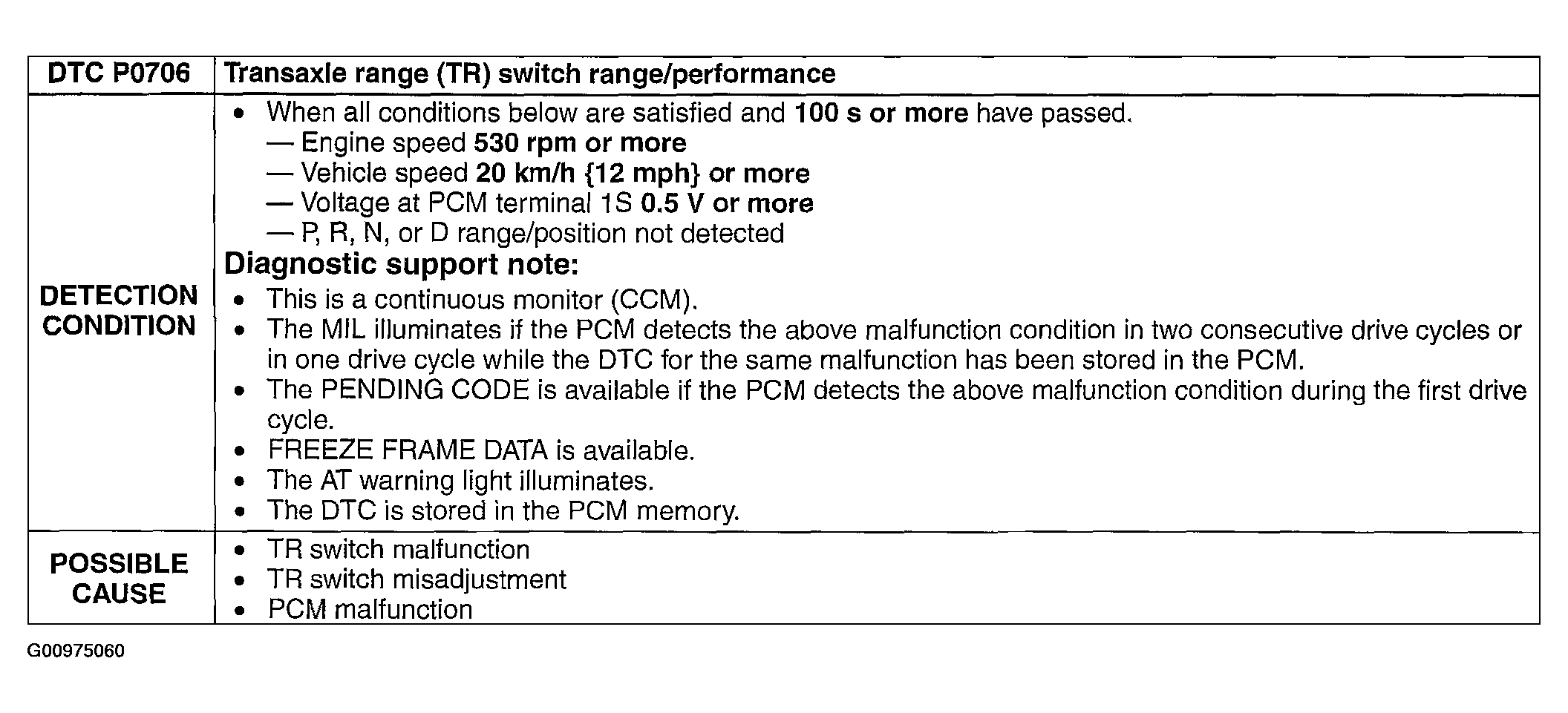 | DTC P0706 | Transaxle range (TR) switch range/performance |
|---|---|
| DETECTION CONDITION | • When all conditions below are satisfied and 100 s or more have passed. — Engine speed 530 rpm or more — Vehicle speed 20 km/h {12 mph} or more — Voltage at PCM terminal 1S 0.5 V or more — P, R, N, or D range/position not detected Diagnostic support note: • This is a continuous monitor (CCM). • The MIL illuminates if the PCM detects the above malfunction condition in two consecutive drive cycles or in one drive cycle while the DTC for the same malfunction has been stored in the PCM. • The PENDING CODE is available if the PCM detects the above malfunction condition during the first drive cycle. • FREEZE FRAME DATA is available. • The AT warning light illuminates. • The DTC is stored in the PCM memory. |
| POSSIBLE CAUSE | • TR switch malfunction • TR switch misadjustment • PCM malfunction |

G00975060